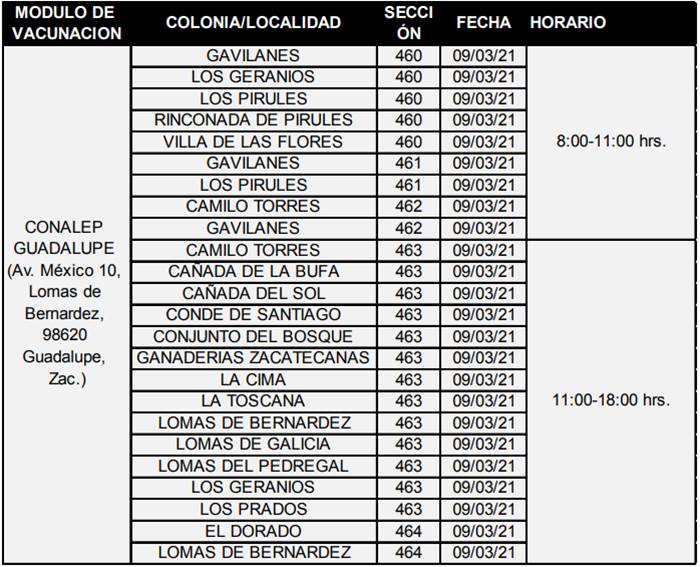 | MODULO DE VACUNACION | COLONIA/LOCALIDAD | SECCIÓN | FECHA | HORARIO |
|---|---|---|---|---|
| CONALEP GUADALUPE (Av. México 10, Lomas de Bernardez, 98620 Guadalupe, Zac.) | GAVILANES | 460 | 09/03/21 | 8:00-11:00 hrs. |
| | LOS GERANIOS | 460 | 09/03/21 | |
| | LOS PIRULES | 460 | 09/03/21 | |
| | RINCONADA DE PIRULES | 460 | 09/03/21 | |
| | VILLA DE LAS FLORES | 460 | 09/03/21 | |
| | GAVILANES | 461 | 09/03/21 | |
| | LOS PIRULES | 461 | 09/03/21 | |
| | CAMILO TORRES | 462 | 09/03/21 | |
| | GAVILANES | 462 | 09/03/21 | |
| | CAMILO TORRES | 463 | 09/03/21 | 11:00-18:00 hrs. |
| | CAÑADA DE LA BUFA | 463 | 09/03/21 | |
| | CAÑADA DEL SOL | 463 | 09/03/21 | |
| | CONDE DE SANTIAGO | 463 | 09/03/21 | |
| | CONJUNTO DEL BOSQUE | 463 | 09/03/21 | |
| | GANADERIAS ZACATECANAS | 463 | 09/03/21 | |
| | LA CIMA | 463 | 09/03/21 | |
| | LA TOSCANA | 463 | 09/03/21 | |
| | LOMAS DE BERNARDEZ | 463 | 09/03/21 | |
| | LOMAS DE GALICIA | 463 | 09/03/21 | |
| | LOMAS DEL PEDREGAL | 463 | 09/03/21 | |
| | LOS GERANIOS | 463 | 09/03/21 | |
| | LOS PRADOS | 463 | 09/03/21 | |
| | EL DORADO | 464 | 09/03/21 | |
| | LOMAS DE BERNARDEZ | 464 | 09/03/21 | |